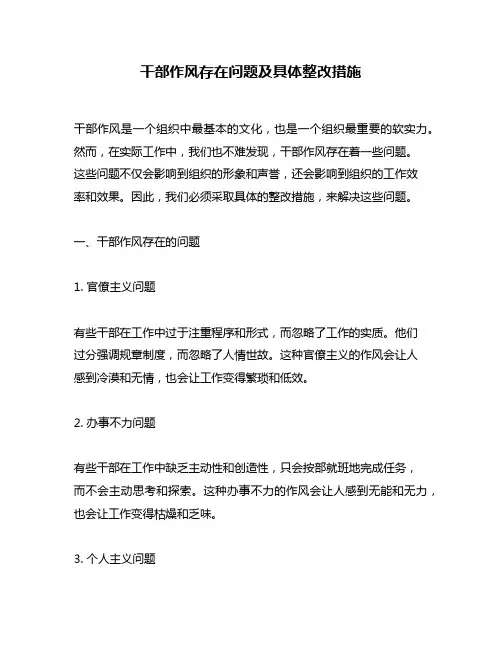 干部作风存在问题及具体整改措施

干部作风是一个组织中最基本的文化，也是一个组织最重要的软实力。然而，在实际工作中，我们也不难发现，干部作风存在着一些问题。这些问题不仅会影响到组织的形象和声誉，还会影响到组织的工作效率和效果。因此，我们必须采取具体的整改措施，来解决这些问题。

一、干部作风存在的问题

1. 官僚主义问题

有些干部在工作中过于注重程序和形式，而忽略了工作的实质。他们过分强调规章制度，而忽略了人情世故。这种官僚主义的作风会让人感到冷漠和无情，也会让工作变得繁琐和低效。

2. 办事不力问题

有些干部在工作中缺乏主动性和创造性，只会按部就班地完成任务，而不会主动思考和探索。这种办事不力的作风会让人感到无能和无力，也会让工作变得枯燥和乏味。

3. 个人主义问题